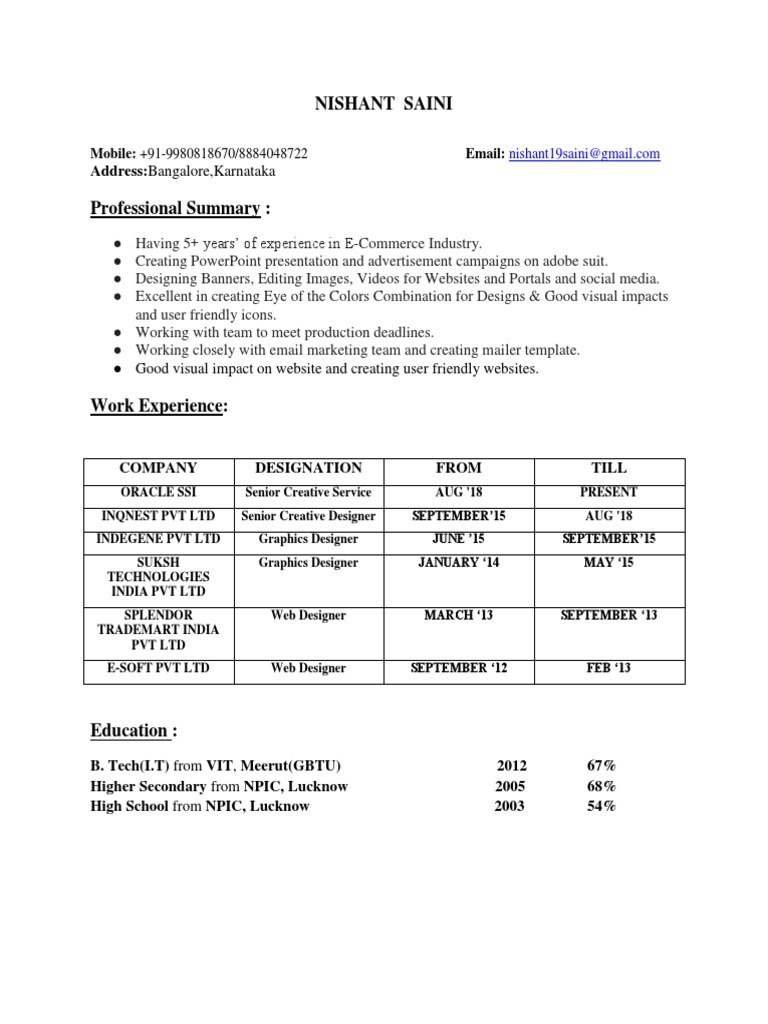 NISHANT SAINI

Mobile: +91-9980818670/8884048722 Email: nishant19saini@gmail.com
Address:Bangalore,Karnataka

Professional Summary :

● Having 5+ years' of experience in E-Commerce Industry.
● Creating PowerPoint presentation and advertisement campaigns on adobe suit.
● Designing Banners, Editing Images, Videos for Websites and Portals and social media.
● Excellent in creating Eye of the Colors Combination for Designs & Good visual impacts and user friendly icons.
● Working with team to meet production deadlines.
● Working closely with email marketing team and creating mailer template.
● Good visual impact on website and creating user friendly websites.

Work Experience:

| COMPANY | DESIGNATION | FROM | TILL |
|---|---|---|---|
| ORACLE SSI | Senior Creative Service | AUG '18 | PRESENT |
| INQNEST PVT LTD | Senior Creative Designer | SEPTEMBER'15 | AUG '18 |
| INDEGENE PVT LTD | Graphics Designer | JUNE '15 | SEPTEMBER'15 |
| SUKSH TECHNOLOGIES INDIA PVT LTD | Graphics Designer | JANUARY '14 | MAY '15 |
| SPLENDOR TRADEMART INDIA PVT LTD | Web Designer | MARCH '13 | SEPTEMBER '13 |
| E-SOFT PVT LTD | Web Designer | SEPTEMBER '12 | FEB '13 |

Education :

B. Tech(I.T) from VIT, Meerut(GBTU) 2012 67%
Higher Secondary from NPIC, Lucknow 2005 68%
High School from NPIC, Lucknow 2003 54%